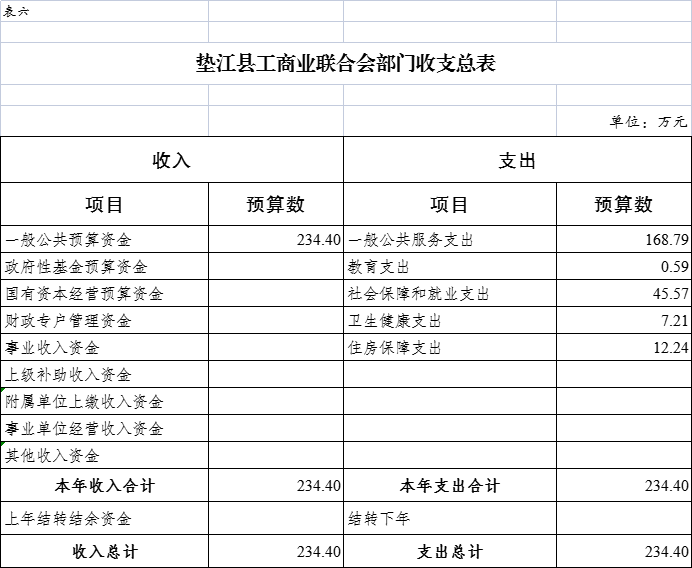 表六

垫江县工商业联合会部门收支总表

单位：万元

| 收入 | | 支出 | |
|---|---|---|---|
| 项目 | 预算数 | 项目 | 预算数 |
| 一般公共预算资金 | 234.40 | 一般公共服务支出 | 168.79 |
| 政府性基金预算资金 | | 教育支出 | 0.59 |
| 国有资本经营预算资金 | | 社会保障和就业支出 | 45.57 |
| 财政专户管理资金 | | 卫生健康支出 | 7.21 |
| 事业收入资金 | | 住房保障支出 | 12.24 |
| 上级补助收入资金 | | | |
| 附属单位上缴收入资金 | | | |
| 事业单位经营收入资金 | | | |
| 其他收入资金 | | | |
| 本年收入合计 | 234.40 | 本年支出合计 | 234.40 |
| 上年结转结余资金 | | 结转下年 | |
| 收入总计 | 234.40 | 支出总计 | 234.40 |